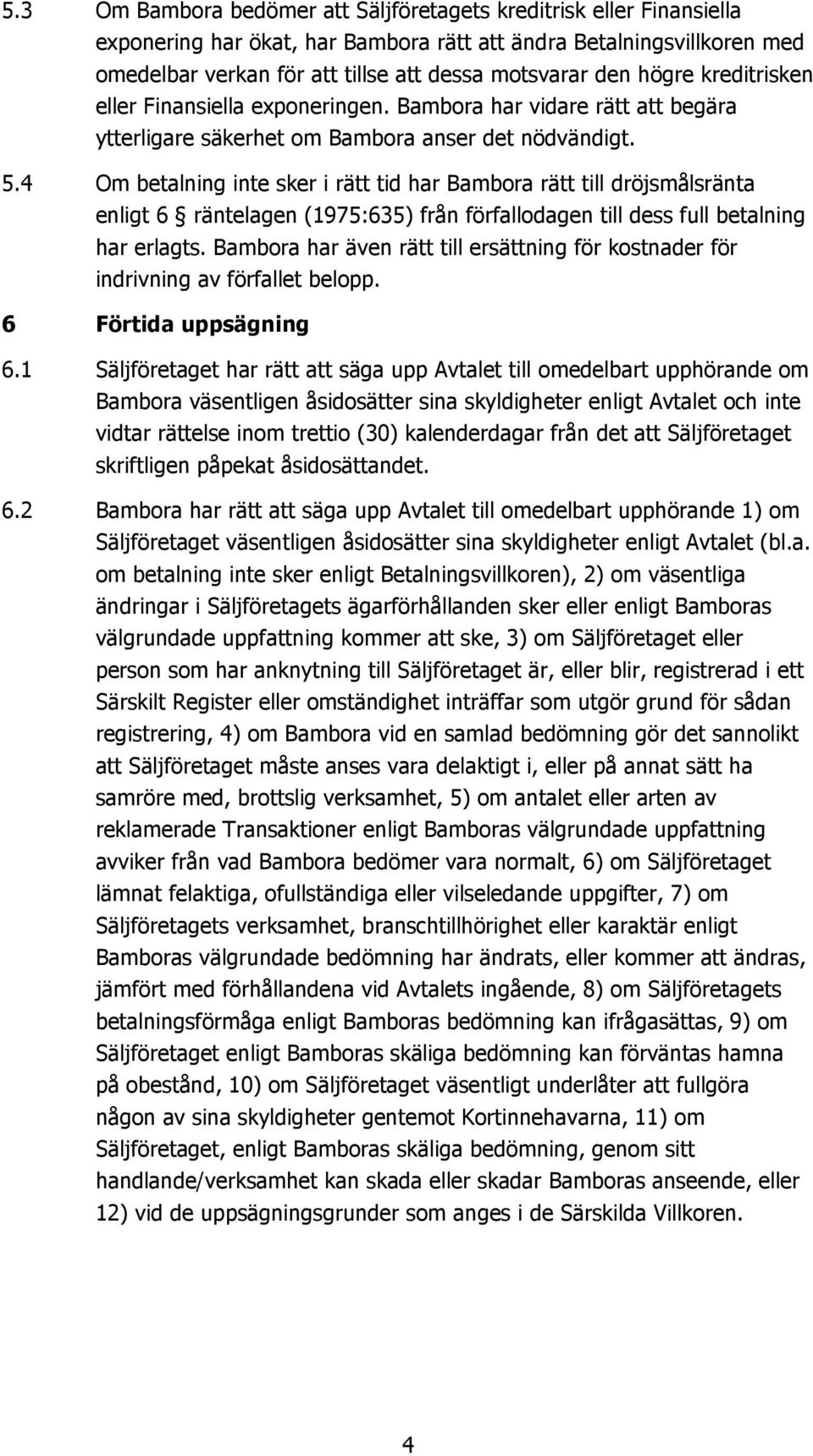 5.3 Om Bambora bedömer att Säljföretagets kreditrisk eller Finansiella exponering har ökat, har Bambora rätt att ändra Betalningsvillkoren med omedelbar verkan för att tillse att dessa motsvarar den högre kreditrisken eller Finansiella exponeringen. Bambora har vidare rätt att begära ytterligare säkerhet om Bambora anser det nödvändigt.

5.4 Om betalning inte sker i rätt tid har Bambora rätt till dröjsmålsränta enligt 6 § räntelagen (1975:635) från förfallodagen till dess full betalning har erlagts. Bambora har även rätt till ersättning för kostnader för indrivning av förfallet belopp.

6 Förtida uppsägning

6.1 Säljföretaget har rätt att säga upp Avtalet till omedelbart upphörande om Bambora väsentligen åsidosätter sina skyldigheter enligt Avtalet och inte vidtar rättelse inom trettio (30) kalenderdagar från det att Säljföretaget skriftligen påpekat åsidosättandet.

6.2 Bambora har rätt att säga upp Avtalet till omedelbart upphörande 1) om Säljföretaget väsentligen åsidosätter sina skyldigheter enligt Avtalet (bl.a. om betalning inte sker enligt Betalningsvillkoren), 2) om väsentliga ändringar i Säljföretagets ägarförhållanden sker eller enligt Bamboras välgrundade uppfattning kommer att ske, 3) om Säljföretaget eller person som har anknytning till Säljföretaget är, eller blir, registrerad i ett Särskilt Register eller omständighet inträffar som utgör grund för sådan registrering, 4) om Bambora vid en samlad bedömning gör det sannolikt att Säljföretaget måste anses vara delaktigt i, eller på annat sätt ha samröre med, brottslig verksamhet, 5) om antalet eller arten av reklamerade Transaktioner enligt Bamboras välgrundade uppfattning avviker från vad Bambora bedömer vara normalt, 6) om Säljföretaget lämnat felaktiga, ofullständiga eller vilseledande uppgifter, 7) om Säljföretagets verksamhet, branschtillhörighet eller karaktär enligt Bamboras välgrundade bedömning har ändrats, eller kommer att ändras, jämfört med förhållandena vid Avtalets ingående, 8) om Säljföretagets betalningsförmåga enligt Bamboras bedömning kan ifrågasättas, 9) om Säljföretaget enligt Bamboras skäliga bedömning kan förväntas hamna på obestånd, 10) om Säljföretaget väsentligt underlåter att fullgöra någon av sina skyldigheter gentemot Kortinnehavarna, 11) om Säljföretaget, enligt Bamboras skäliga bedömning, genom sitt handlande/verksamhet kan skada eller skadar Bamboras anseende, eller 12) vid de uppsägningsgrunder som anges i de Särskilda Villkoren.

4